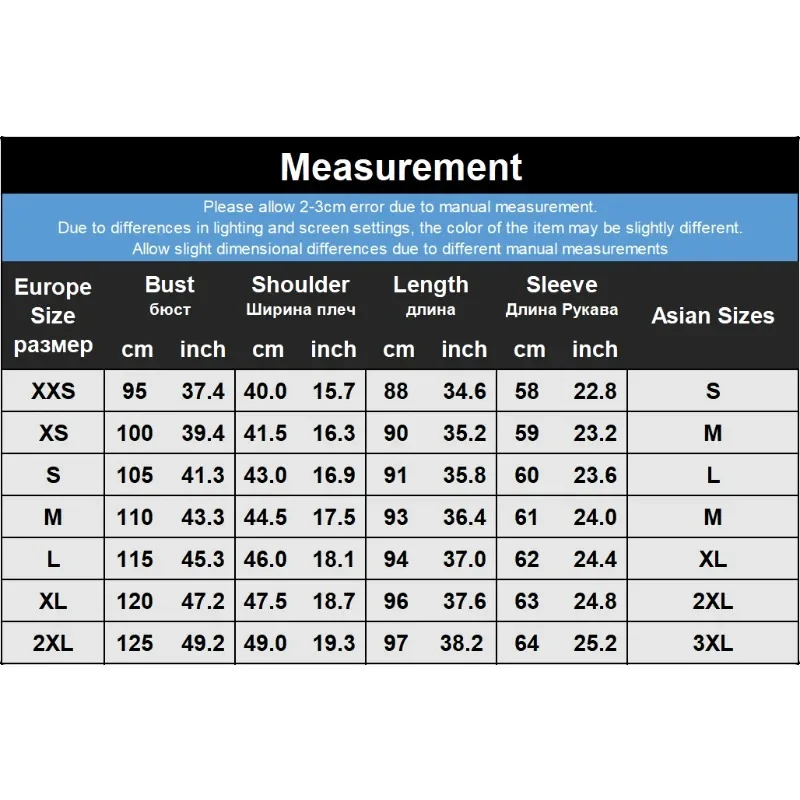 Measurement

Please allow 2-3cm error due to manual measurement.
Due to differences in lighting and screen settings, the color of the item may be slightly different.
Allow slight dimensional differences due to different manual measurements

| Europe Size размер | Bust бюст cm | Bust бюст inch | Shoulder Ширина плеч cm | Shoulder Ширина плеч inch | Length длина cm | Length длина inch | Sleeve Длина Рукава cm | Sleeve Длина Рукава inch | Asian Sizes |
|---|---|---|---|---|---|---|---|---|---|
| XXS | 95 | 37.4 | 40.0 | 15.7 | 88 | 34.6 | 58 | 22.8 | S |
| XS | 100 | 39.4 | 41.5 | 16.3 | 90 | 35.2 | 59 | 23.2 | M |
| S | 105 | 41.3 | 43.0 | 16.9 | 91 | 35.8 | 60 | 23.6 | L |
| M | 110 | 43.3 | 44.5 | 17.5 | 93 | 36.4 | 61 | 24.0 | M |
| L | 115 | 45.3 | 46.0 | 18.1 | 94 | 37.0 | 62 | 24.4 | XL |
| XL | 120 | 47.2 | 47.5 | 18.7 | 96 | 37.6 | 63 | 24.8 | 2XL |
| 2XL | 125 | 49.2 | 49.0 | 19.3 | 97 | 38.2 | 64 | 25.2 | 3XL |